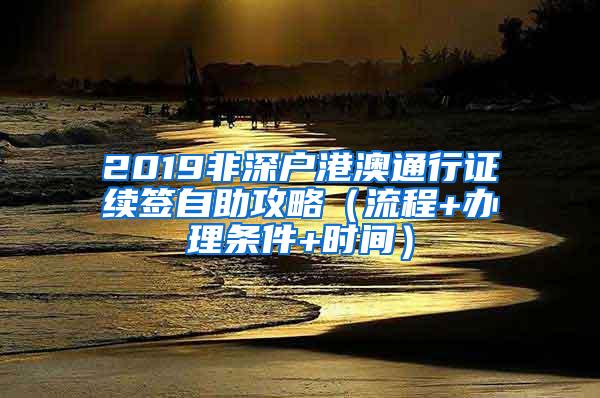 2019非深户港澳通行证续签自助攻略（流程+办理条件+时间）